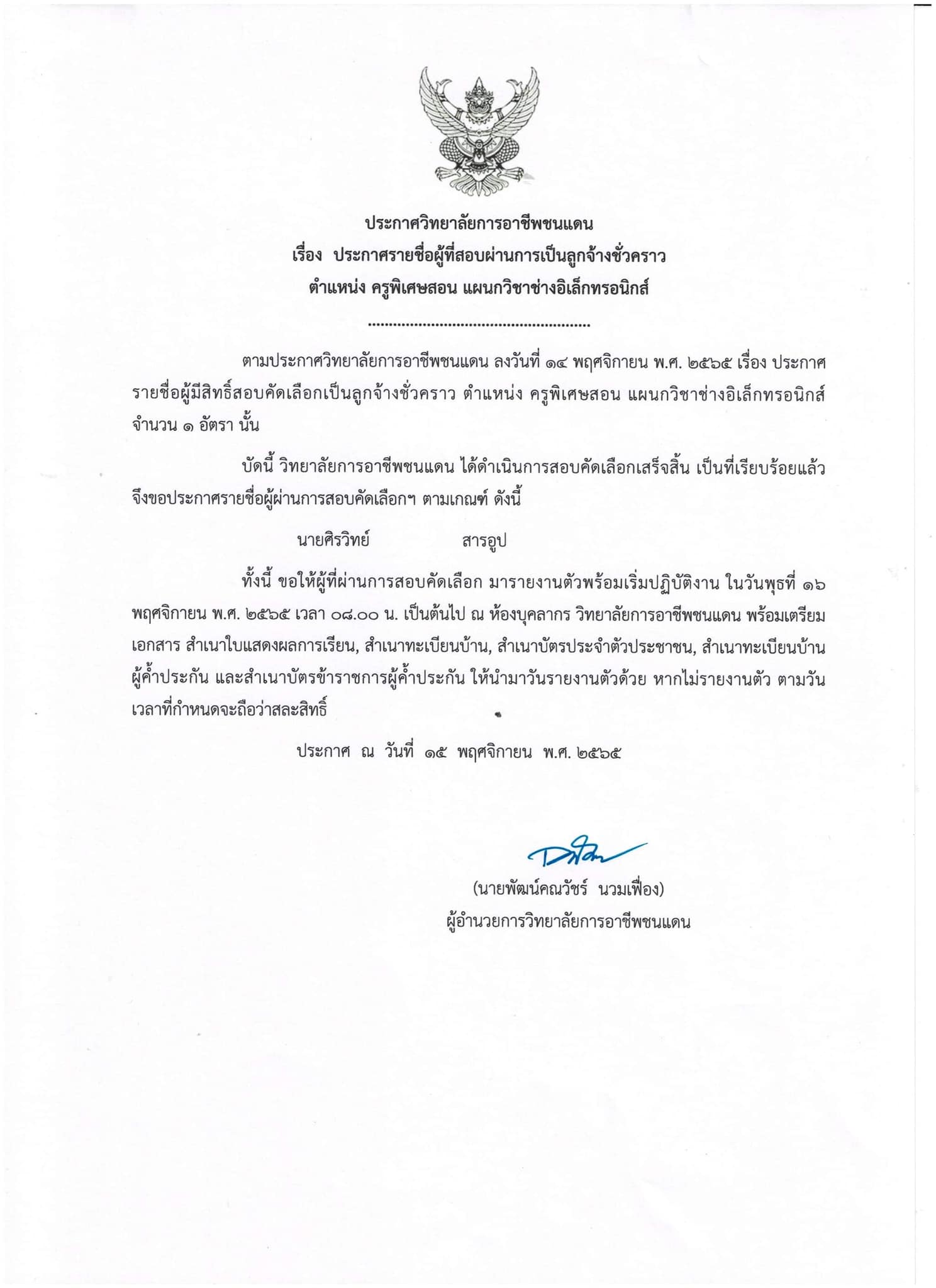 ประกาศวิทยาลัยการอาชีพชนแดน
เรื่อง ประกาศรายชื่อผู้ที่สอบผ่านการเป็นลูกจ้างชั่วคราว
ตำแหน่ง ครูพิเศษสอน แผนกวิชาช่างอิเล็กทรอนิกส์

....................................................

ตามประกาศวิทยาลัยการอาชีพชนแดน ลงวันที่ ๑๔ พฤศจิกายน พ.ศ. ๒๕๖๕ เรื่อง ประกาศรายชื่อผู้มีสิทธิ์สอบคัดเลือกเป็นลูกจ้างชั่วคราว ตำแหน่ง ครูพิเศษสอน แผนกวิชาช่างอิเล็กทรอนิกส์ จำนวน ๑ อัตรา นั้น

บัดนี้ วิทยาลัยการอาชีพชนแดน ได้ดำเนินการสอบคัดเลือกเสร็จสิ้น เป็นที่เรียบร้อยแล้ว จึงขอประกาศรายชื่อผู้ผ่านการสอบคัดเลือกฯ ตามเกณฑ์ ดังนี้

นายศิรวิทย์ สารอูป

ทั้งนี้ ขอให้ผู้ที่ผ่านการสอบคัดเลือก มารายงานตัวพร้อมเริ่มปฏิบัติงาน ในวันพุธที่ ๑๖ พฤศจิกายน พ.ศ. ๒๕๖๕ เวลา ๐๘.๐๐ น. เป็นต้นไป ณ ห้องบุคลากร วิทยาลัยการอาชีพชนแดน พร้อมเตรียมเอกสาร สำเนาใบแสดงผลการเรียน, สำเนาทะเบียนบ้าน, สำเนาบัตรประจำตัวประชาชน, สำเนาทะเบียนบ้านผู้ค้ำประกัน และสำเนาบัตรข้าราชการผู้ค้ำประกัน ให้นำมาวันรายงานตัวด้วย หากไม่รายงานตัว ตามวันเวลาที่กำหนดจะถือว่าสละสิทธิ์

ประกาศ ณ วันที่ ๑๕ พฤศจิกายน พ.ศ. ๒๕๖๕

(นายพัฒน์คณวัชร์ นวมเฟื่อง)
ผู้อำนวยการวิทยาลัยการอาชีพชนแดน